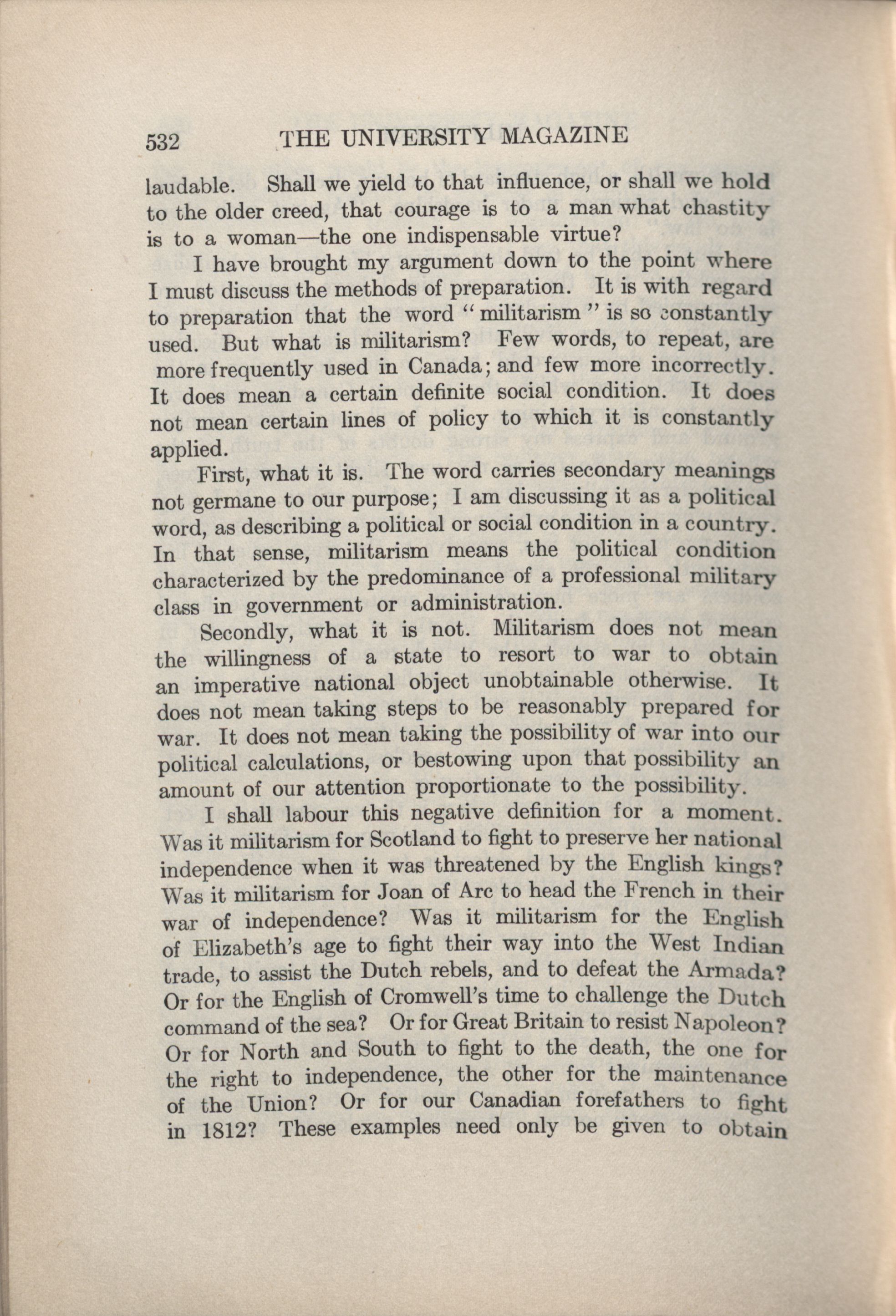 532 THE UNIVERSITY MAGAZINE

laudable. Shall we yield to that influence, or shall we hold to the older creed, that courage is to a man what chastity is to a woman—the one indispensable virtue?

I have brought my argument down to the point where I must discuss the methods of preparation. It is with regard to preparation that the word "militarism" is so constantly used. But what is militarism? Few words, to repeat, are more frequently used in Canada; and few more incorrectly. It does mean a certain definite social condition. It does not mean certain lines of policy to which it is constantly applied.

First, what it is. The word carries secondary meanings not germane to our purpose; I am discussing it as a political word, as describing a political or social condition in a country. In that sense, militarism means the political condition characterized by the predominance of a professional military class in government or administration.

Secondly, what it is not. Militarism does not mean the willingness of a state to resort to war to obtain an imperative national object unobtainable otherwise. It does not mean taking steps to be reasonably prepared for war. It does not mean taking the possibility of war into our political calculations, or bestowing upon that possibility an amount of our attention proportionate to the possibility.

I shall labour this negative definition for a moment. Was it militarism for Scotland to fight to preserve her national independence when it was threatened by the English kings? Was it militarism for Joan of Arc to head the French in their war of independence? Was it militarism for the English of Elizabeth's age to fight their way into the West Indian trade, to assist the Dutch rebels, and to defeat the Armada? Or for the English of Cromwell's time to challenge the Dutch command of the sea? Or for Great Britain to resist Napoleon? Or for North and South to fight to the death, the one for the right to independence, the other for the maintenance of the Union? Or for our Canadian forefathers to fight in 1812? These examples need only be given to obtain